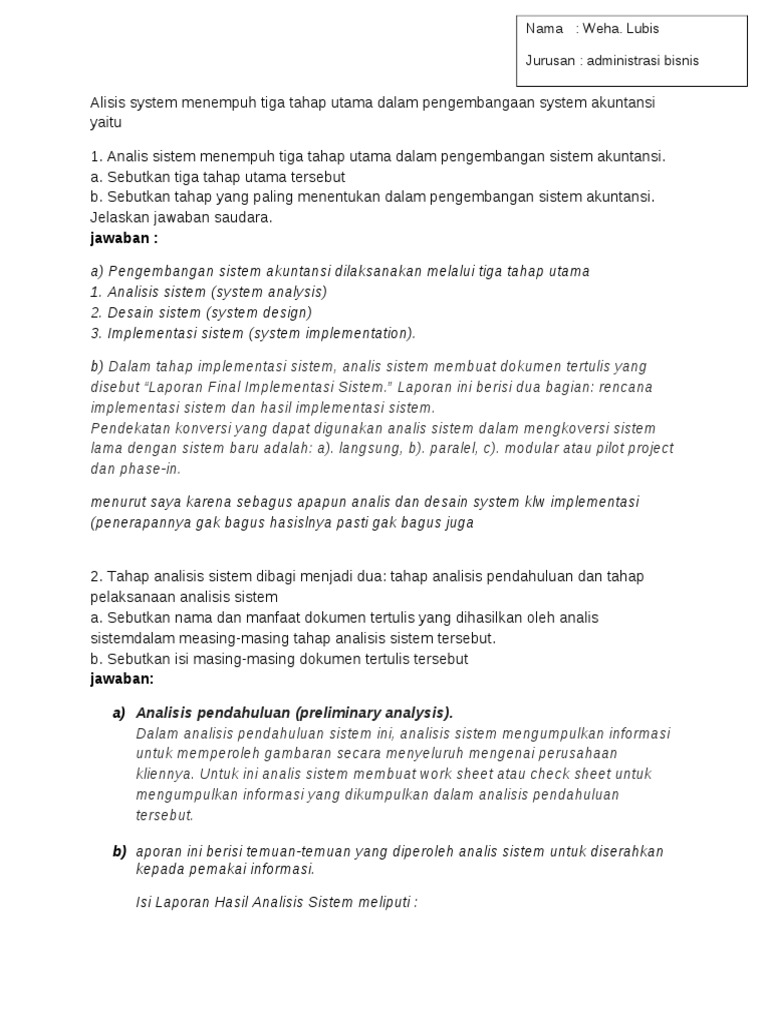 Nama : Weha. Lubis

Jurusan : administrasi bisnis

Alisis system menempuh tiga tahap utama dalam pengembangaan system akuntansi yaitu

1. Analis sistem menempuh tiga tahap utama dalam pengembangan sistem akuntansi.
a. Sebutkan tiga tahap utama tersebut
b. Sebutkan tahap yang paling menentukan dalam pengembangan sistem akuntansi. Jelaskan jawaban saudara.
jawaban :

a) Pengembangan sistem akuntansi dilaksanakan melalui tiga tahap utama
1. Analisis sistem (system analysis)
2. Desain sistem (system design)
3. Implementasi sistem (system implementation).

b) Dalam tahap implementasi sistem, analis sistem membuat dokumen tertulis yang disebut "Laporan Final Implementasi Sistem." Laporan ini berisi dua bagian: rencana implementasi sistem dan hasil implementasi sistem.
Pendekatan konversi yang dapat digunakan analis sistem dalam mengkoversi sistem lama dengan sistem baru adalah: a). langsung, b). paralel, c). modular atau pilot project dan phase-in.

menurut saya karena sebagus apapun analis dan desain system klw implementasi (penerapannya gak bagus hasislnya pasti gak bagus juga

2. Tahap analisis sistem dibagi menjadi dua: tahap analisis pendahuluan dan tahap pelaksanaan analisis sistem
a. Sebutkan nama dan manfaat dokumen tertulis yang dihasilkan oleh analis sistemdalam measing-masing tahap analisis sistem tersebut.
b. Sebutkan isi masing-masing dokumen tertulis tersebut
jawaban:

a) Analisis pendahuluan (preliminary analysis).
Dalam analisis pendahuluan sistem ini, analisis sistem mengumpulkan informasi untuk memperoleh gambaran secara menyeluruh mengenai perusahaan kliennya. Untuk ini analis sistem membuat work sheet atau check sheet untuk mengumpulkan informasi yang dikumpulkan dalam analisis pendahuluan tersebut.

b) aporan ini berisi temuan-temuan yang diperoleh analis sistem untuk diserahkan kepada pemakai informasi.

Isi Laporan Hasil Analisis Sistem meliputi :